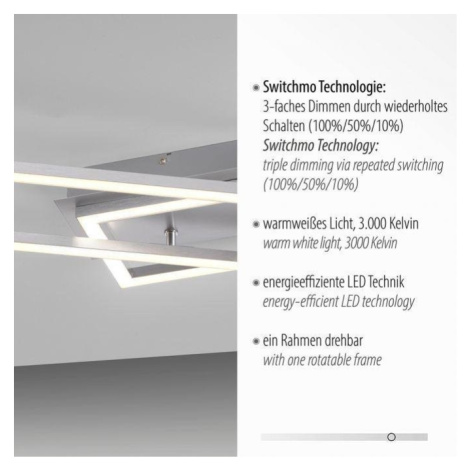 • Switchmo Technologie:
3-faches Dimmen durch wiederholtes Schalten (100%/50%/10%)
Switchmo Technology:
triple dimming via repeated switching (100%/50%/10%)

• warmweißes Licht, 3.000 Kelvin
warm white light, 3000 Kelvin

• energieeffiziente LED Technik
energy-efficient LED technology

• ein Rahmen drehbar
with one rotatable frame